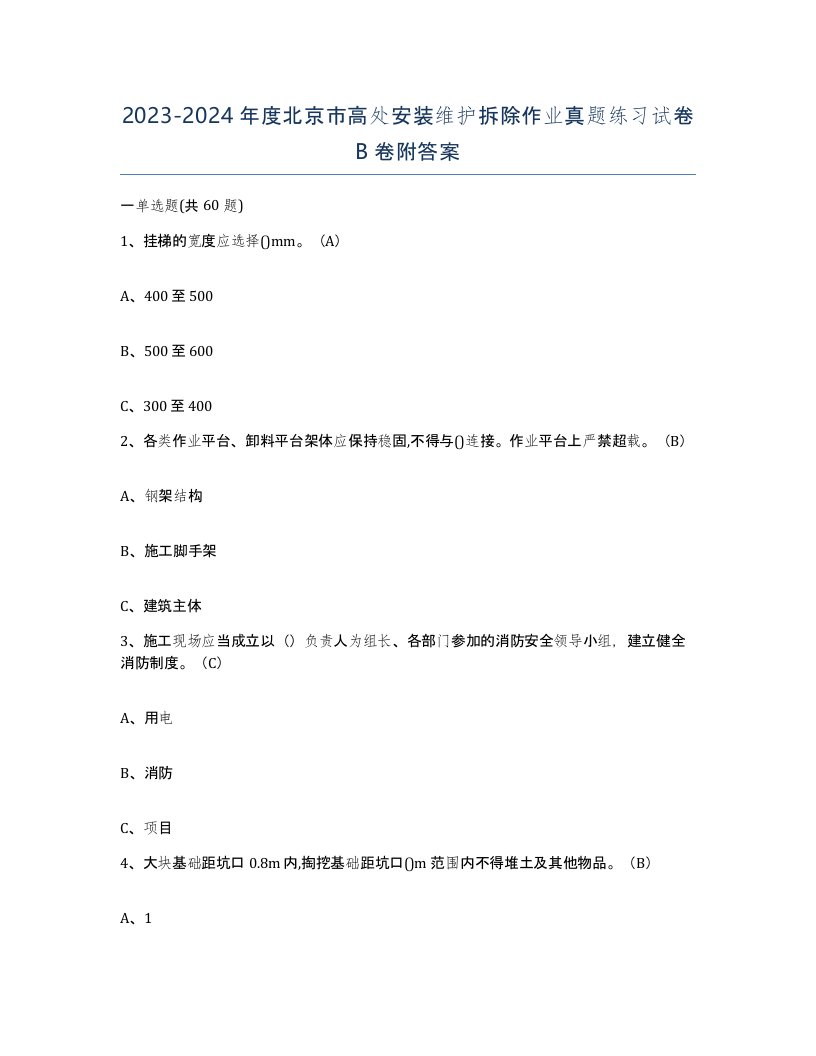 2023-2024年度北京市高处安装维护拆除作业真题练习试卷B卷附答案

一单选题(共60题)

1、挂梯的宽度应选择()mm。（A）

A、400至500

B、500至600

C、300至400

2、各类作业平台、卸料平台架体应保持稳固,不得与()连接。作业平台上严禁超载。（B）

A、钢架结构

B、施工脚手架

C、建筑主体

3、施工现场应当成立以（）负责人为组长、各部门参加的消防安全领导小组，建立健全消防制度。（C）

A、用电

B、消防

C、项目

4、大块基础距坑口0.8m内,掏挖基础距坑口()m范围内不得堆土及其他物品。（B）

A、1